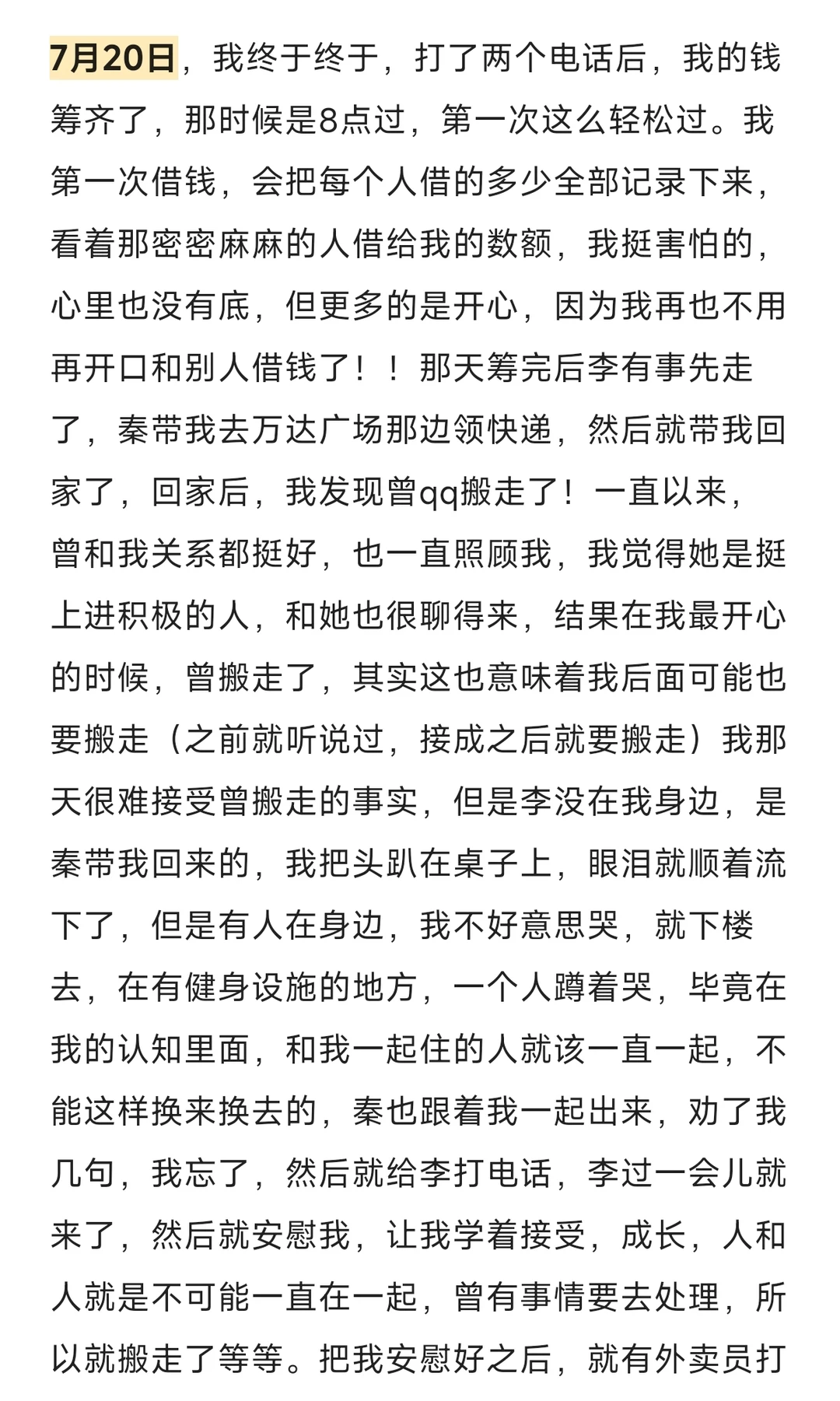 7月20日，我终于终于，打了两个电话后，我的钱筹齐了，那时候是8点过，第一次这么轻松过。我第一次借钱，会把每个人借的多少全部记录下来，看着那密密麻麻的人借给我的数额，我挺害怕的，心里也没有底，但更多的是开心，因为我再也不用再开口和别人借钱了！！那天筹完后李有事先走了，秦带我去万达广场那边领快递，然后就带我回家了，回家后，我发现曾qq搬走了！一直以来，曾和我关系都挺好，也一直照顾我，我觉得她是挺上进积极的人，和她也很聊得来，结果在我最开心的时候，曾搬走了，其实这也意味着我后面可能也要搬走（之前就听说过，接成之后就要搬走）我那天很难接受曾搬走的事实，但是李没在我身边，是秦带我回来的，我把头趴在桌子上，眼泪就顺着流下了，但是有人在身边，我不好意思哭，就下楼去，在有健身设施的地方，一个人蹲着哭，毕竟在我的认知里面，和我一起住的人就该一直一起，不能这样换来换去的，秦也跟着我一起出来，劝了我几句，我忘了，然后就给李打电话，李过一会儿就来了，然后就安慰我，让我学着接受，成长，人和人就是不可能一直在一起，曾有事情要去处理，所以就搬走了等等。把我安慰好之后，就有外卖员打